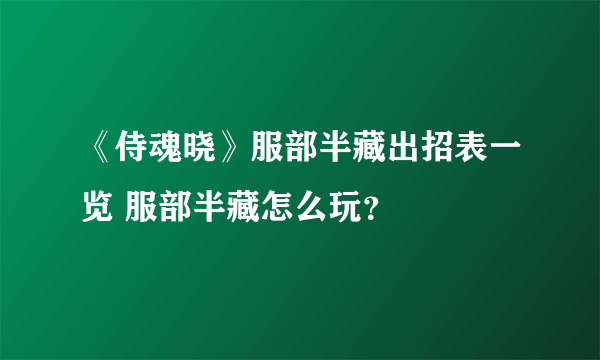 《侍魂晓》服部半藏出招表一览 服部半藏怎么玩?